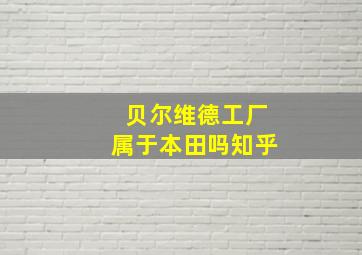 贝尔维德工厂
属于本田吗知乎